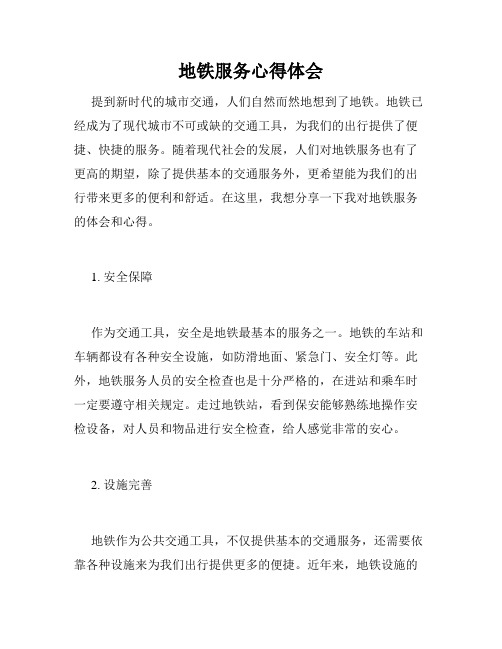 地铁服务心得体会

提到新时代的城市交通，人们自然而然地想到了地铁。地铁已经成为了现代城市不可或缺的交通工具，为我们的出行提供了便捷、快捷的服务。随着现代社会的发展，人们对地铁服务也有了更高的期望，除了提供基本的交通服务外，更希望能为我们的出行带来更多的便利和舒适。在这里，我想分享一下我对地铁服务的体会和心得。

1. 安全保障

作为交通工具，安全是地铁最基本的服务之一。地铁的车站和车辆都设有各种安全设施，如防滑地面、紧急门、安全灯等。此外，地铁服务人员的安全检查也是十分严格的，在进站和乘车时一定要遵守相关规定。走过地铁站，看到保安能够熟练地操作安检设备，对人员和物品进行安全检查，给人感觉非常的安心。

2. 设施完善

地铁作为公共交通工具，不仅提供基本的交通服务，还需要依靠各种设施来为我们出行提供更多的便捷。近年来，地铁设施的